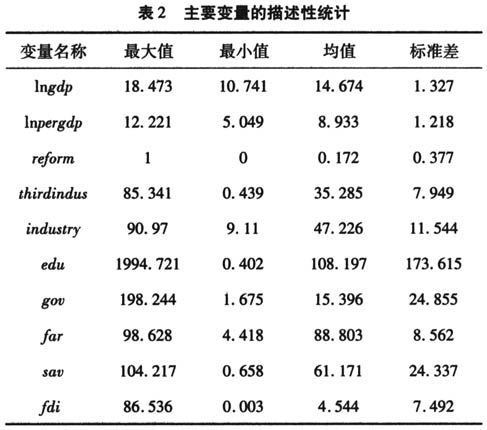 表2　主要变量的描述性统计

| 变量名称 | 最大值 | 最小值 | 均值 | 标准差 |
|---|---|---|---|---|
| lngdp | 18.473 | 10.741 | 14.674 | 1.327 |
| lnpergdp | 12.221 | 5.049 | 8.933 | 1.218 |
| reform | 1 | 0 | 0.172 | 0.377 |
| thirdindus | 85.341 | 0.439 | 35.285 | 7.949 |
| industry | 90.97 | 9.11 | 47.226 | 11.544 |
| edu | 1994.721 | 0.402 | 108.197 | 173.615 |
| gov | 198.244 | 1.675 | 15.396 | 24.855 |
| far | 98.628 | 4.418 | 88.803 | 8.562 |
| sav | 104.217 | 0.658 | 61.171 | 24.337 |
| fdi | 86.536 | 0.003 | 4.544 | 7.492 |